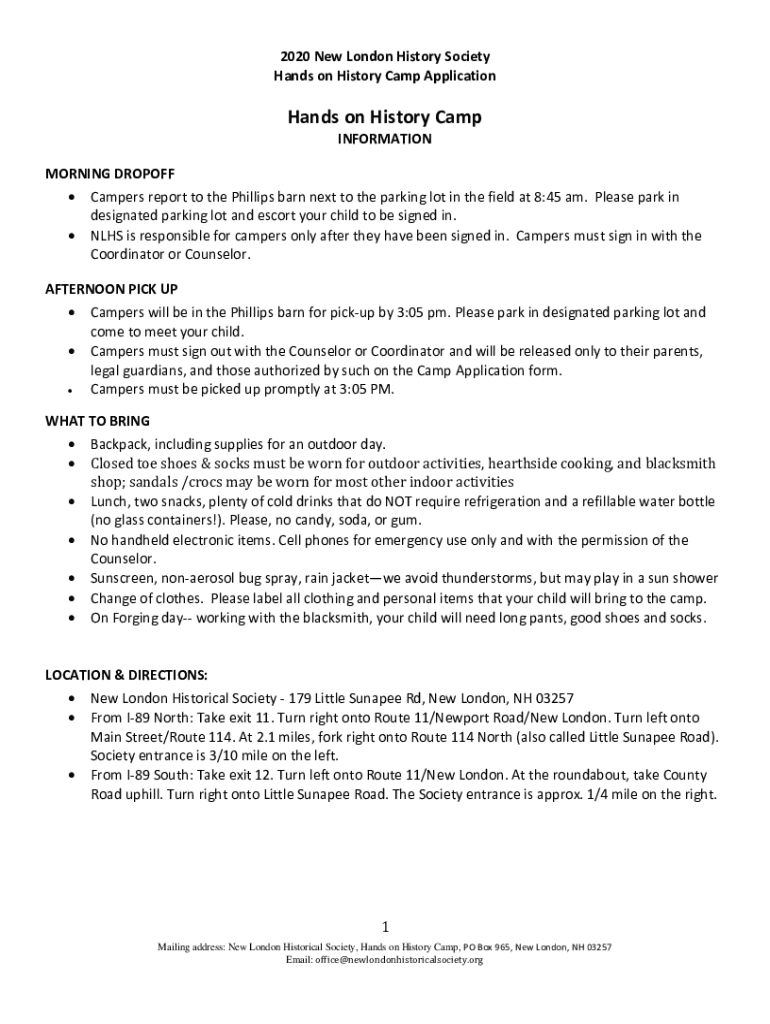 2020 New London History Society
Hands on History Camp Application

Hands on History Camp
INFORMATION

MORNING DROPOFF
• Campers report to the Phillips barn next to the parking lot in the field at 8:45 am. Please park in designated parking lot and escort your child to be signed in.
• NLHS is responsible for campers only after they have been signed in. Campers must sign in with the Coordinator or Counselor.

AFTERNOON PICK UP
• Campers will be in the Phillips barn for pick-up by 3:05 pm. Please park in designated parking lot and come to meet your child.
• Campers must sign out with the Counselor or Coordinator and will be released only to their parents, legal guardians, and those authorized by such on the Camp Application form.
• Campers must be picked up promptly at 3:05 PM.

WHAT TO BRING
• Backpack, including supplies for an outdoor day.
• Closed toe shoes & socks must be worn for outdoor activities, hearthside cooking, and blacksmith shop; sandals /crocs may be worn for most other indoor activities
• Lunch, two snacks, plenty of cold drinks that do NOT require refrigeration and a refillable water bottle (no glass containers!). Please, no candy, soda, or gum.
• No handheld electronic items. Cell phones for emergency use only and with the permission of the Counselor.
• Sunscreen, non-aerosol bug spray, rain jacket—we avoid thunderstorms, but may play in a sun shower
• Change of clothes. Please label all clothing and personal items that your child will bring to the camp.
• On Forging day-- working with the blacksmith, your child will need long pants, good shoes and socks.

LOCATION & DIRECTIONS:
• New London Historical Society - 179 Little Sunapee Rd, New London, NH 03257
• From I-89 North: Take exit 11. Turn right onto Route 11/Newport Road/New London. Turn left onto Main Street/Route 114. At 2.1 miles, fork right onto Route 114 North (also called Little Sunapee Road). Society entrance is 3/10 mile on the left.
• From I-89 South: Take exit 12. Turn left onto Route 11/New London. At the roundabout, take County Road uphill. Turn right onto Little Sunapee Road. The Society entrance is approx. 1/4 mile on the right.

1
Mailing address: New London Historical Society, Hands on History Camp, PO Box 965, New London, NH 03257
Email: office@newlondonhistoricalsociety.org